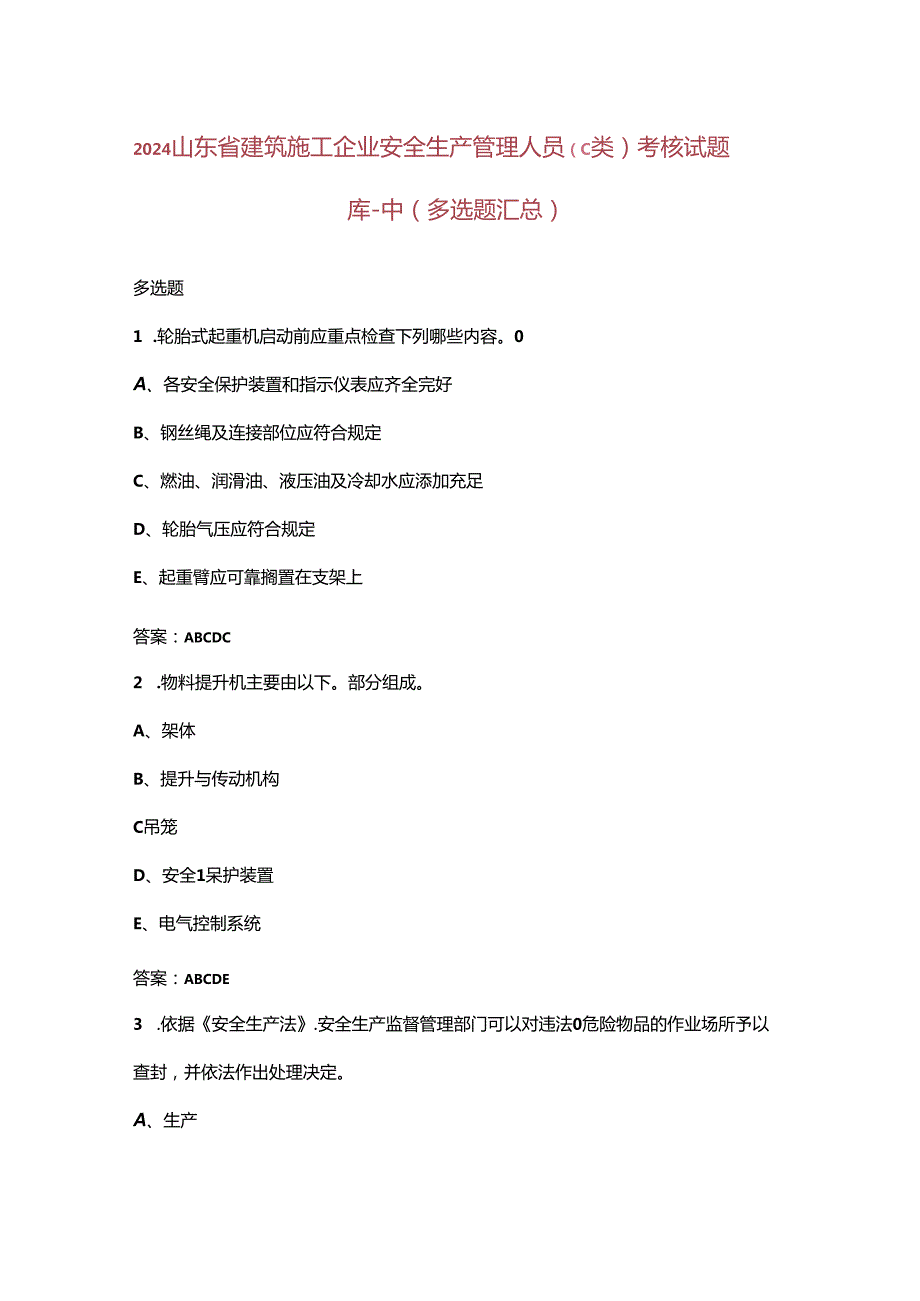 2024山东省建筑施工企业安全生产管理人员（c类）考核试题库-中（多选题汇总）

多选题

1 .轮胎式起重机启动前应重点检查下列哪些内容。0

A、各安全保护装置和指示仪表应齐全完好

B、钢丝绳及连接部位应符合规定

C、燃油、润滑油、液压油及冷却水应添加充足

D、轮胎气压应符合规定

E、起重臂应可靠搁置在支架上

答案：ABCDC

2 .物料提升机主要由以下。部分组成。

A、架体

B、提升与传动机构

C吊笼

D、安全1呆护装置

E、电气控制系统

答案：ABCDE

3 .依据《安全生产法》.安全生产监督管理部门可以对违法0危险物品的作业场所予以查封，并依法作出处理决定。

A、生产